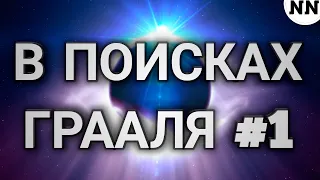 NN

В ПОИСКАХ ГРААЛЯ #1